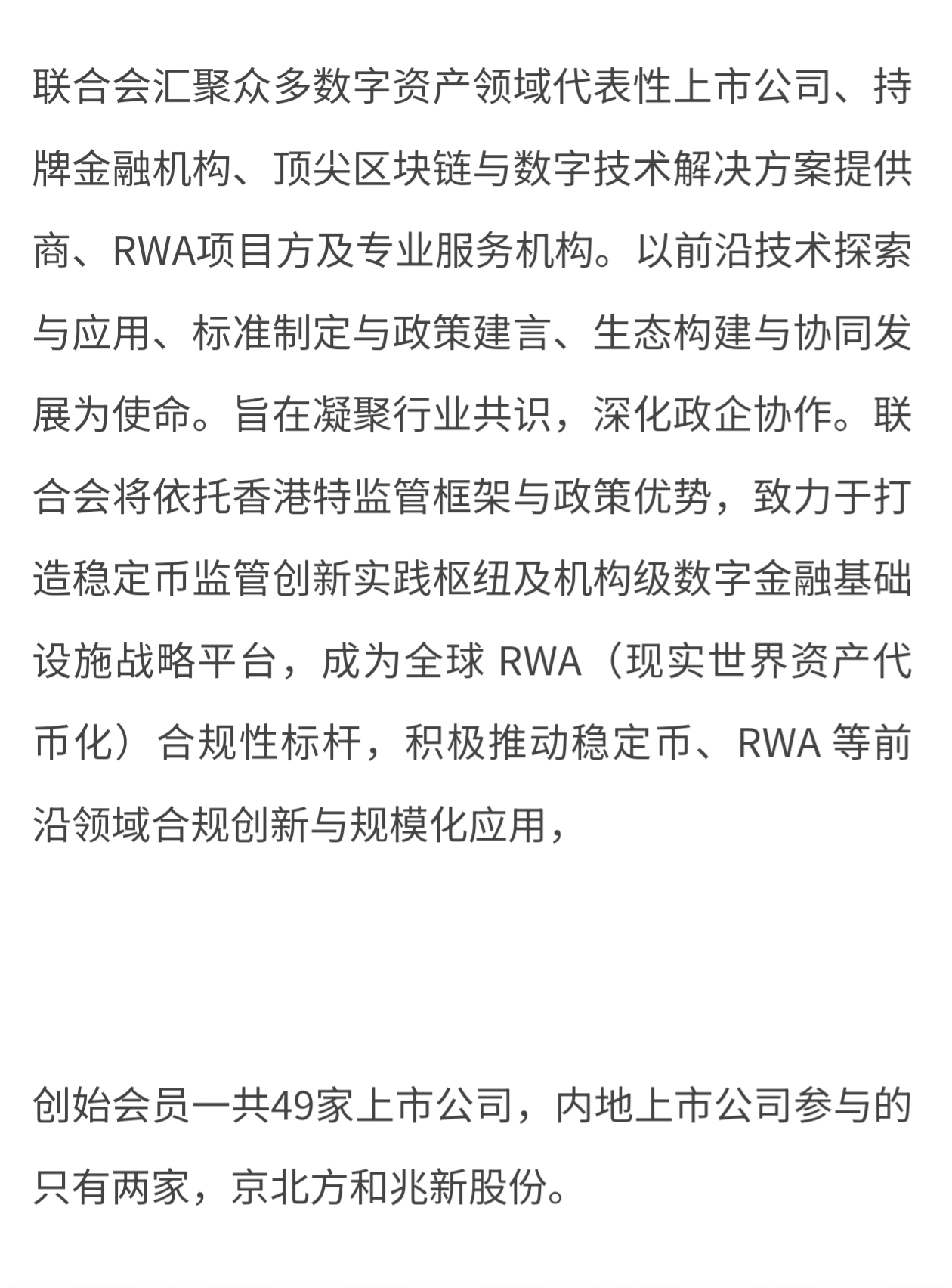 联合会汇聚众多数字资产领域代表性上市公司、持牌金融机构、顶尖区块链与数字技术解决方案提供商、RWA项目方及专业服务机构。以前沿技术探索与应用、标准制定与政策建言、生态构建与协同发展为使命。旨在凝聚行业共识，深化政企协作。联合会将依托香港特监管框架与政策优势，致力于打造稳定币监管创新实践枢纽及机构级数字金融基础设施战略平台，成为全球 RWA（现实世界资产代币化）合规性标杆，积极推动稳定币、RWA 等前沿领域合规创新与规模化应用，

创始会员一共49家上市公司，内地上市公司参与的只有两家，京北方和兆新股份。